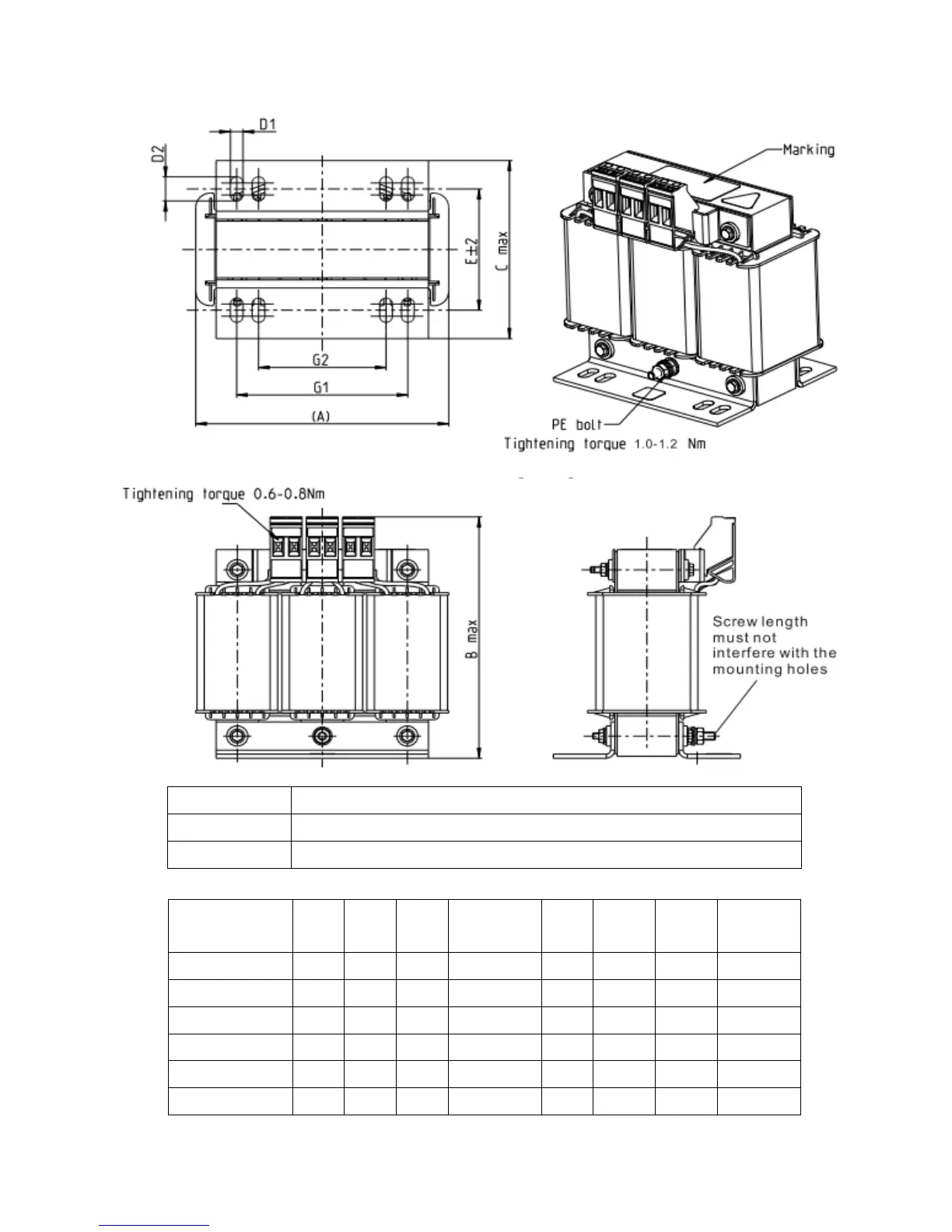 D1

D2

E±2

C max

G2

G1

(A)

Marking

PE bolt

Tightening torque 1.0-1.2 Nm

Tightening torque 0.6-0.8Nm

B max

Screw length must not interfere with the mounting holes